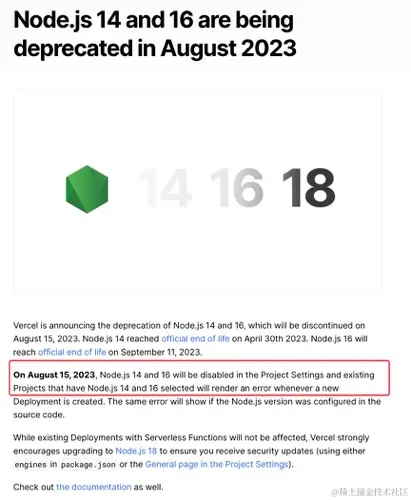 Node.js 14 and 16 are being deprecated in August 2023

14 16 18

Vercel is announcing the deprecation of Node.js 14 and 16, which will be discontinued on August 15, 2023. Node.js 14 reached official end of life on April 30th 2023. Node.js 16 will reach official end of life on September 11, 2023.

On August 15, 2023, Node.js 14 and 16 will be disabled in the Project Settings and existing Projects that have Node.js 14 and 16 selected will render an error whenever a new Deployment is created. The same error will show if the Node.js version was configured in the source code.

While existing Deployments with Serverless Functions will not be affected, Vercel strongly encourages upgrading to Node.js 18 to ensure you receive security updates (using either engines in package.json or the General page in the Project Settings).

Check out the documentation as well.

@稀土掘金技术社区